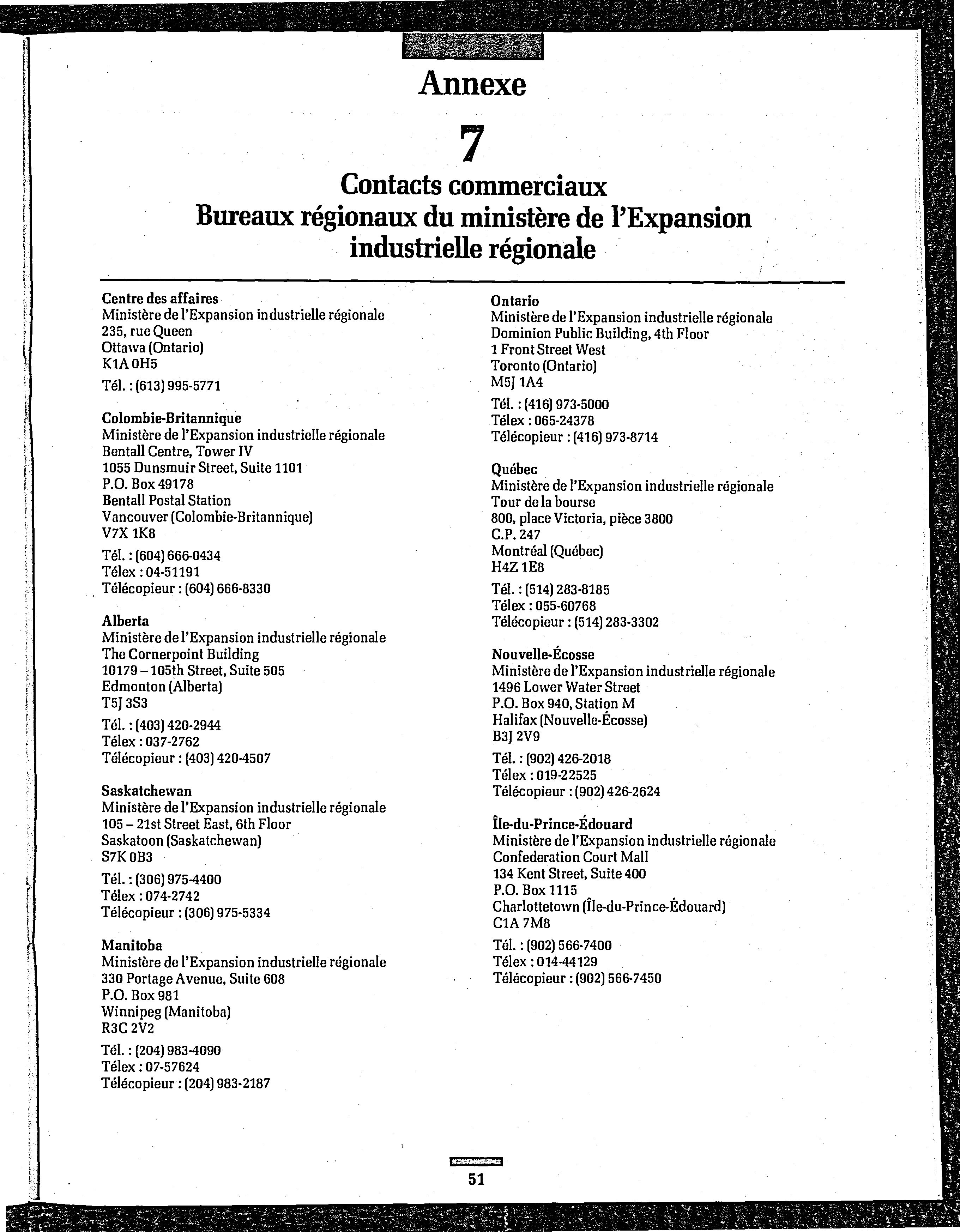 Annexe

7

Contacts commerciaux
Bureaux régionaux du ministère de l'Expansion industrielle régionale

Centre des affaires
Ministère de l'Expansion industrielle régionale
235, rue Queen
Ottawa (Ontario)
K1A 0H5
Tél. : (613) 995-5771

Colombie-Britannique
Ministère de l'Expansion industrielle régionale
Bentall Centre, Tower IV
1055 Dunsmuir Street, Suite 1101
P.O. Box 49178
Bentall Postal Station
Vancouver (Colombie-Britannique)
V7X 1K8
Tél. : (604) 666-0434
Télex : 04-51191
Télécopieur : (604) 666-8330

Alberta
Ministère de l'Expansion industrielle régionale
The Cornerpoint Building
10179 – 105th Street, Suite 505
Edmonton (Alberta)
T5J 3S3
Tél. : (403) 420-2944
Télex : 037-2762
Télécopieur : (403) 420-4507

Saskatchewan
Ministère de l'Expansion industrielle régionale
105 – 21st Street East, 6th Floor
Saskatoon (Saskatchewan)
S7K 0B3
Tél. : (306) 975-4400
Télex : 074-2742
Télécopieur : (306) 975-5334

Manitoba
Ministère de l'Expansion industrielle régionale
330 Portage Avenue, Suite 608
P.O. Box 981
Winnipeg (Manitoba)
R3C 2V2
Tél. : (204) 983-4090
Télex : 07-57624
Télécopieur : (204) 983-2187

Ontario
Ministère de l'Expansion industrielle régionale
Dominion Public Building, 4th Floor
1 Front Street West
Toronto (Ontario)
M5J 1A4
Tél. : (416) 973-5000
Télex : 065-24378
Télécopieur : (416) 973-8714

Québec
Ministère de l'Expansion industrielle régionale
Tour de la bourse
800, place Victoria, pièce 3800
C.P. 247
Montréal (Québec)
H4Z 1E8
Tél. : (514) 283-8185
Télex : 055-60768
Télécopieur : (514) 283-3302

Nouvelle-Écosse
Ministère de l'Expansion industrielle régionale
1496 Lower Water Street
P.O. Box 940, Station M
Halifax (Nouvelle-Écosse)
B3J 2V9
Tél. : (902) 426-2018
Télex : 019-22525
Télécopieur : (902) 426-2624

Île-du-Prince-Édouard
Ministère de l'Expansion industrielle régionale
Confederation Court Mall
134 Kent Street, Suite 400
P.O. Box 1115
Charlottetown (Île-du-Prince-Édouard)
C1A 7M8
Tél. : (902) 566-7400
Télex : 014-44129
Télécopieur : (902) 566-7450

51